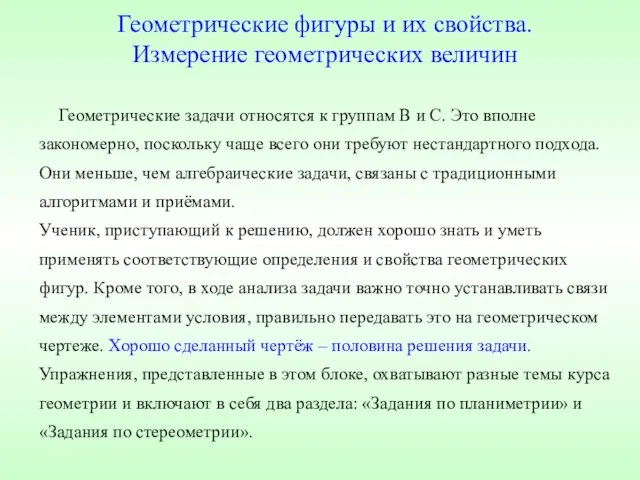 Геометрические фигуры и их свойства. Измерение геометрических величин

Геометрические задачи относятся к группам В и С. Это вполне закономерно, поскольку чаще всего они требуют нестандартного подхода. Они меньше, чем алгебраические задачи, связаны с традиционными алгоритмами и приёмами.
Ученик, приступающий к решению, должен хорошо знать и уметь применять соответствующие определения и свойства геометрических фигур. Кроме того, в ходе анализа задачи важно точно устанавливать связи между элементами условия, правильно передавать это на геометрическом чертеже. Хорошо сделанный чертёж – половина решения задачи.
Упражнения, представленные в этом блоке, охватывают разные темы курса геометрии и включают в себя два раздела: «Задания по планиметрии» и «Задания по стереометрии».